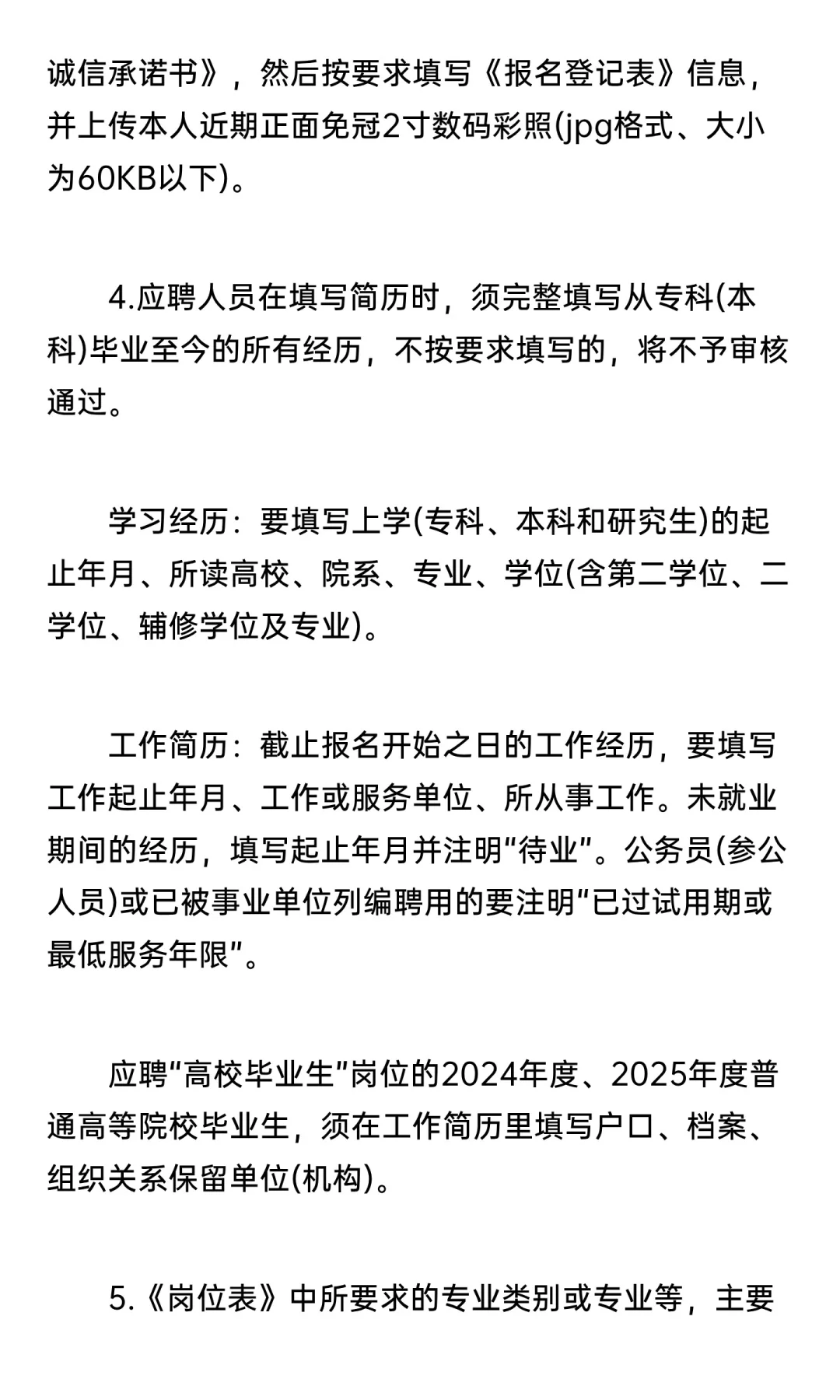 诚信承诺书》，然后按要求填写《报名登记表》信息，并上传本人近期正面免冠2寸数码彩照(jpg格式、大小为60KB以下)。

4.应聘人员在填写简历时，须完整填写从专科(本科)毕业至今的所有经历，不按要求填写的，将不予审核通过。

学习经历：要填写上学(专科、本科和研究生)的起止年月、所读高校、院系、专业、学位(含第二学位、二学位、辅修学位及专业)。

工作简历：截止报名开始之日的工作经历，要填写工作起止年月、工作或服务单位、所从事工作。未就业期间的经历，填写起止年月并注明“待业”。公务员(参公人员)或已被事业单位列编聘用的要注明“已过试用期或最低服务年限”。

应聘“高校毕业生”岗位的2024年度、2025年度普通高等院校毕业生，须在工作简历里填写户口、档案、组织关系保留单位(机构)。

5.《岗位表》中所要求的专业类别或专业等，主要